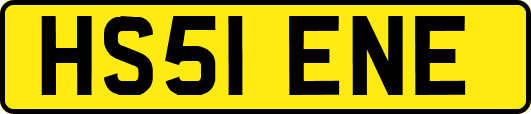 HS51 ENE